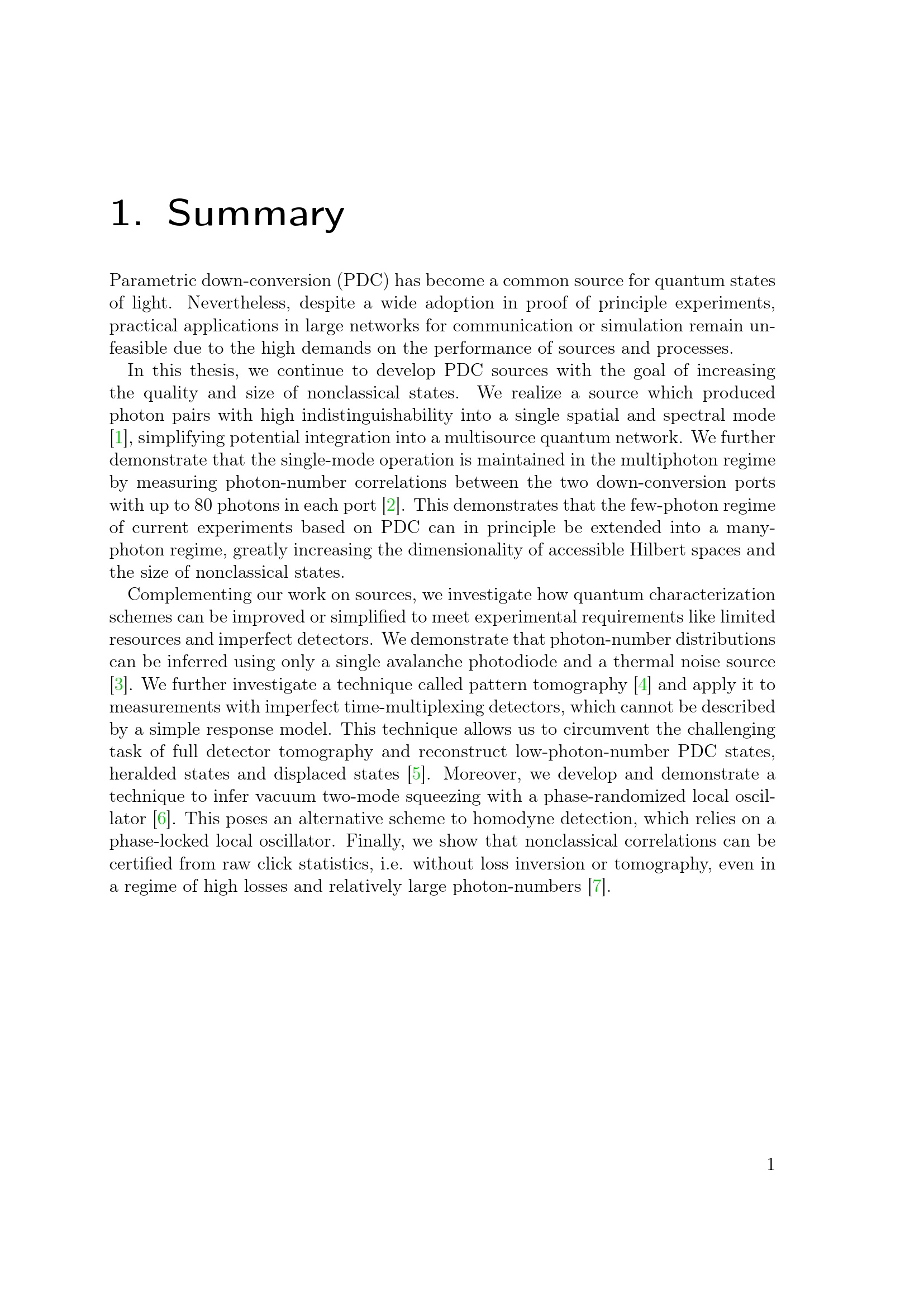 1. Summary

Parametric down-conversion (PDC) has become a common source for quantum states of light. Nevertheless, despite a wide adoption in proof of principle experiments, practical applications in large networks for communication or simulation remain unfeasible due to the high demands on the performance of sources and processes.

In this thesis, we continue to develop PDC sources with the goal of increasing the quality and size of nonclassical states. We realize a source which produced photon pairs with high indistinguishability into a single spatial and spectral mode [1], simplifying potential integration into a multisource quantum network. We further demonstrate that the single-mode operation is maintained in the multiphoton regime by measuring photon-number correlations between the two down-conversion ports with up to 80 photons in each port [2]. This demonstrates that the few-photon regime of current experiments based on PDC can in principle be extended into a many-photon regime, greatly increasing the dimensionality of accessible Hilbert spaces and the size of nonclassical states.

Complementing our work on sources, we investigate how quantum characterization schemes can be improved or simplified to meet experimental requirements like limited resources and imperfect detectors. We demonstrate that photon-number distributions can be inferred using only a single avalanche photodiode and a thermal noise source [3]. We further investigate a technique called pattern tomography [4] and apply it to measurements with imperfect time-multiplexing detectors, which cannot be described by a simple response model. This technique allows us to circumvent the challenging task of full detector tomography and reconstruct low-photon-number PDC states, heralded states and displaced states [5]. Moreover, we develop and demonstrate a technique to infer vacuum two-mode squeezing with a phase-randomized local oscillator [6]. This poses an alternative scheme to homodyne detection, which relies on a phase-locked local oscillator. Finally, we show that nonclassical correlations can be certified from raw click statistics, i.e. without loss inversion or tomography, even in a regime of high losses and relatively large photon-numbers [7].

1